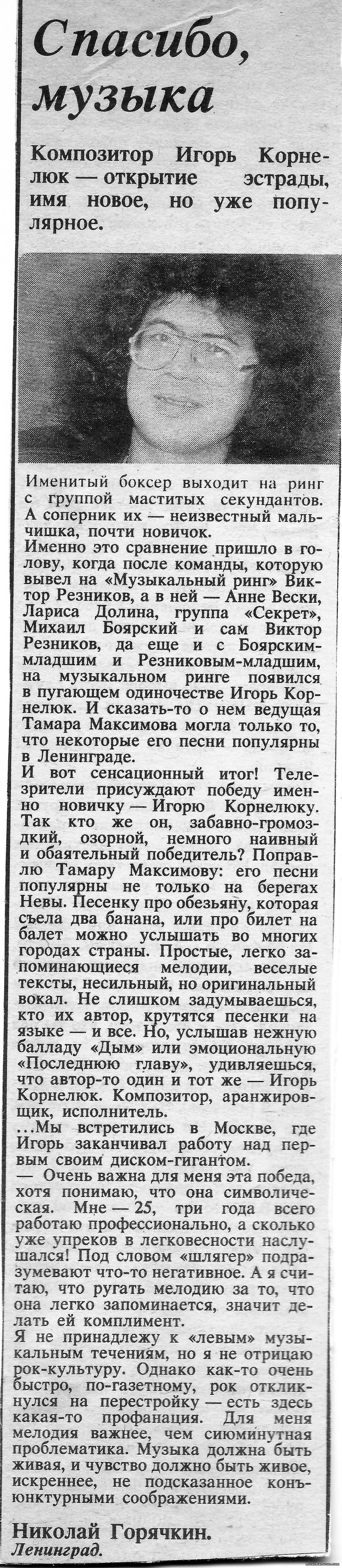 Спасибо, музыка

Композитор Игорь Корнелюк — открытие эстрады, имя новое, но уже популярное.

Именитый боксер выходит на ринг с группой маститых секундантов. А соперник их — неизвестный мальчишка, почти новичок.
Именно это сравнение пришло в голову, когда после команды, которую вывел на «Музыкальный ринг» Виктор Резников, а в ней — Анне Вески, Лариса Долина, группа «Секрет», Михаил Боярский и сам Виктор Резников, да еще и с Боярским-младшим и Резниковым-младшим, на музыкальном ринге появился в пугающем одиночестве Игорь Корнелюк. И сказать-то о нем ведущая Тамара Максимова могла только то, что некоторые его песни популярны в Ленинграде.
И вот сенсационный итог! Телезрители присуждают победу именно новичку — Игорю Корнелюку. Так кто же он, забавно-громоздкий, озорной, немного наивный и обаятельный победитель? Поправлю Тамару Максимову: его песни популярны не только на берегах Невы. Песенку про обезьяну, которая съела два банана, или про билет на балет можно услышать во многих городах страны. Простые, легко запоминающиеся мелодии, веселые тексты, несильный, но оригинальный вокал. Не слишком задумываешься, кто их автор, крутятся песенки на языке — и все. Но, услышав нежную балладу «Дым» или эмоциональную «Последнюю главу», удивляешься, что автор-то один и тот же — Игорь Корнелюк. Композитор, аранжировщик, исполнитель.
...Мы встретились в Москве, где Игорь заканчивал работу над первым своим диском-гигантом.
— Очень важна для меня эта победа, хотя понимаю, что она символическая. Мне — 25, три года всего работаю профессионально, а сколько уже упреков в легковесности наслушался! Под словом «шлягер» подразумевают что-то негативное. А я считаю, что ругать мелодию за то, что она легко запоминается, значит делать ей комплимент.
Я не принадлежу к «левым» музыкальным течениям, но я не отрицаю рок-культуру. Однако как-то очень быстро, по-газетному, рок откликнулся на перестройку — есть здесь какая-то профанация. Для меня мелодия важнее, чем сиюминутная проблематика. Музыка должна быть живая, и чувство должно быть живое, искреннее, не подсказанное конъюнктурными соображениями.

Николай Горячкин.
Ленинград.